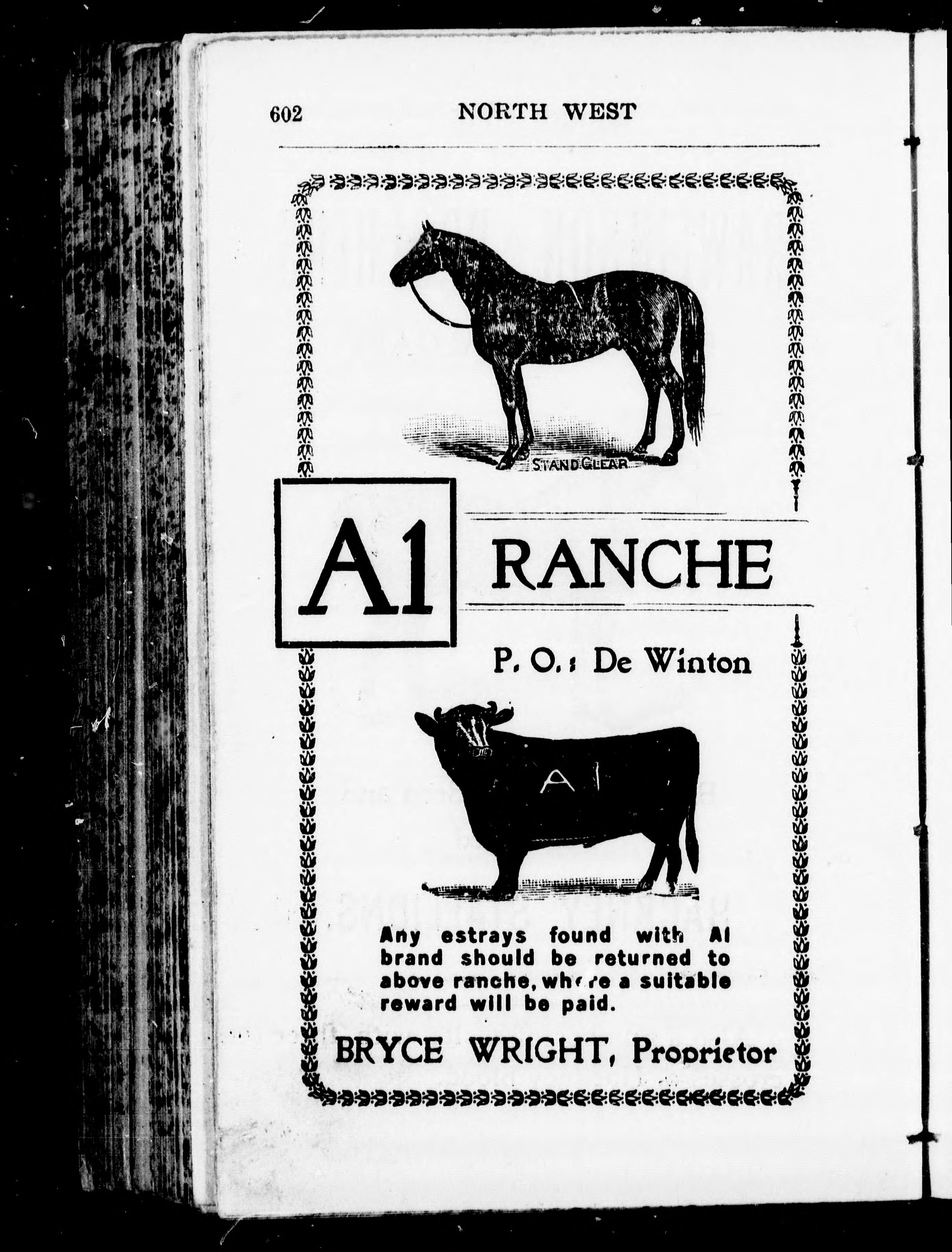 602 NORTH WEST

STAND CLEAR

A1 RANCHE

P. O.: De Winton

A1

Any estrays found with A1 brand should be returned to above ranche, where a suitable reward will be paid.

BRYCE WRIGHT, Proprietor